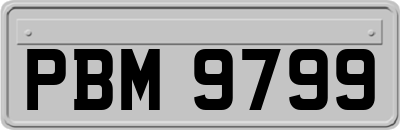 PBM 9799